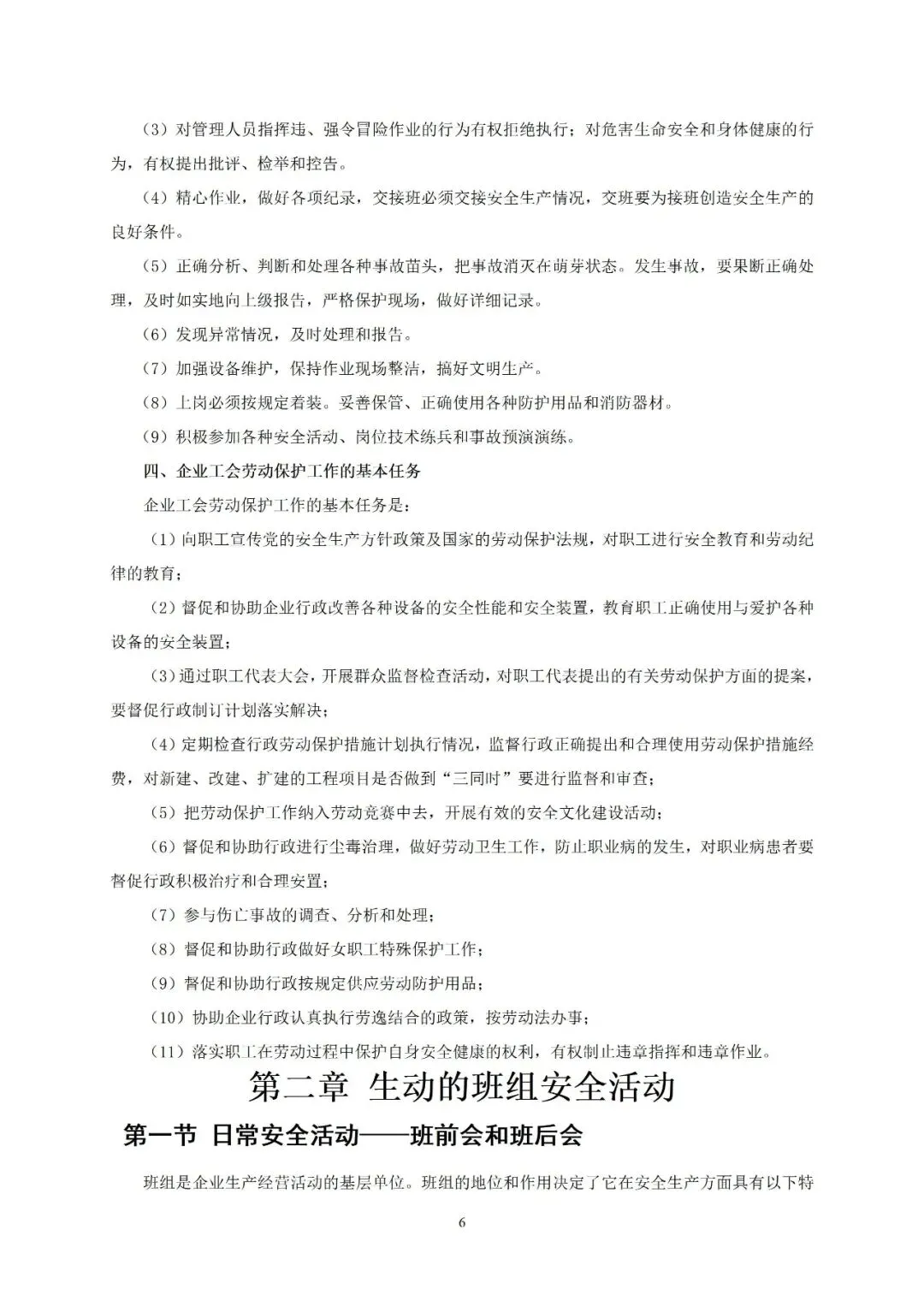 （3）对管理人员指挥违、强令冒险作业的行为有权拒绝执行；对危害生命安全和身体健康的行为，有权提出批评、检举和控告。

（4）精心作业，做好各项纪录，交接班必须交接安全生产情况，交班要为接班创造安全生产的良好条件。

（5）正确分析、判断和处理各种事故苗头，把事故消灭在萌芽状态。发生事故，要果断正确处理，及时如实地向上级报告，严格保护现场，做好详细记录。

（6）发现异常情况，及时处理和报告。

（7）加强设备维护，保持作业现场整洁，搞好文明生产。

（8）上岗必须按规定着装。妥善保管、正确使用各种防护用品和消防器材。

（9）积极参加各种安全活动、岗位技术练兵和事故预演演练。

四、企业工会劳动保护工作的基本任务

企业工会劳动保护工作的基本任务是：

（1）向职工宣传党的安全生产方针政策及国家的劳动保护法规，对职工进行安全教育和劳动纪律的教育；

（2）督促和协助企业行政改善各种设备的安全性能和安全装置，教育职工正确使用与爱护各种设备的安全装置；

（3）通过职工代表大会，开展群众监督检查活动，对职工代表提出的有关劳动保护方面的提案，要督促行政制订计划落实解决；

（4）定期检查行政劳动保护措施计划执行情况，监督行政正确提出和合理使用劳动保护措施经费，对新建、改建、扩建的工程项目是否做到“三同时”要进行监督和审查；

（5）把劳动保护工作纳入劳动竞赛中去，开展有效的安全文化建设活动；

（6）督促和协助行政进行尘毒治理，做好劳动卫生工作，防止职业病的发生，对职业病患者要督促行政积极治疗和合理安置；

（7）参与伤亡事故的调查、分析和处理；

（8）督促和协助行政做好女职工特殊保护工作；

（9）督促和协助行政按规定供应劳动防护用品；

（10）协助企业行政认真执行劳逸结合的政策，按劳动法办事；

（11）落实职工在劳动过程中保护自身安全健康的权利，有权制止违章指挥和违章作业。

第二章 生动的班组安全活动

第一节 日常安全活动——班前会和班后会

班组是企业生产经营活动的基层单位。班组的地位和作用决定了它在安全生产方面具有以下特

6